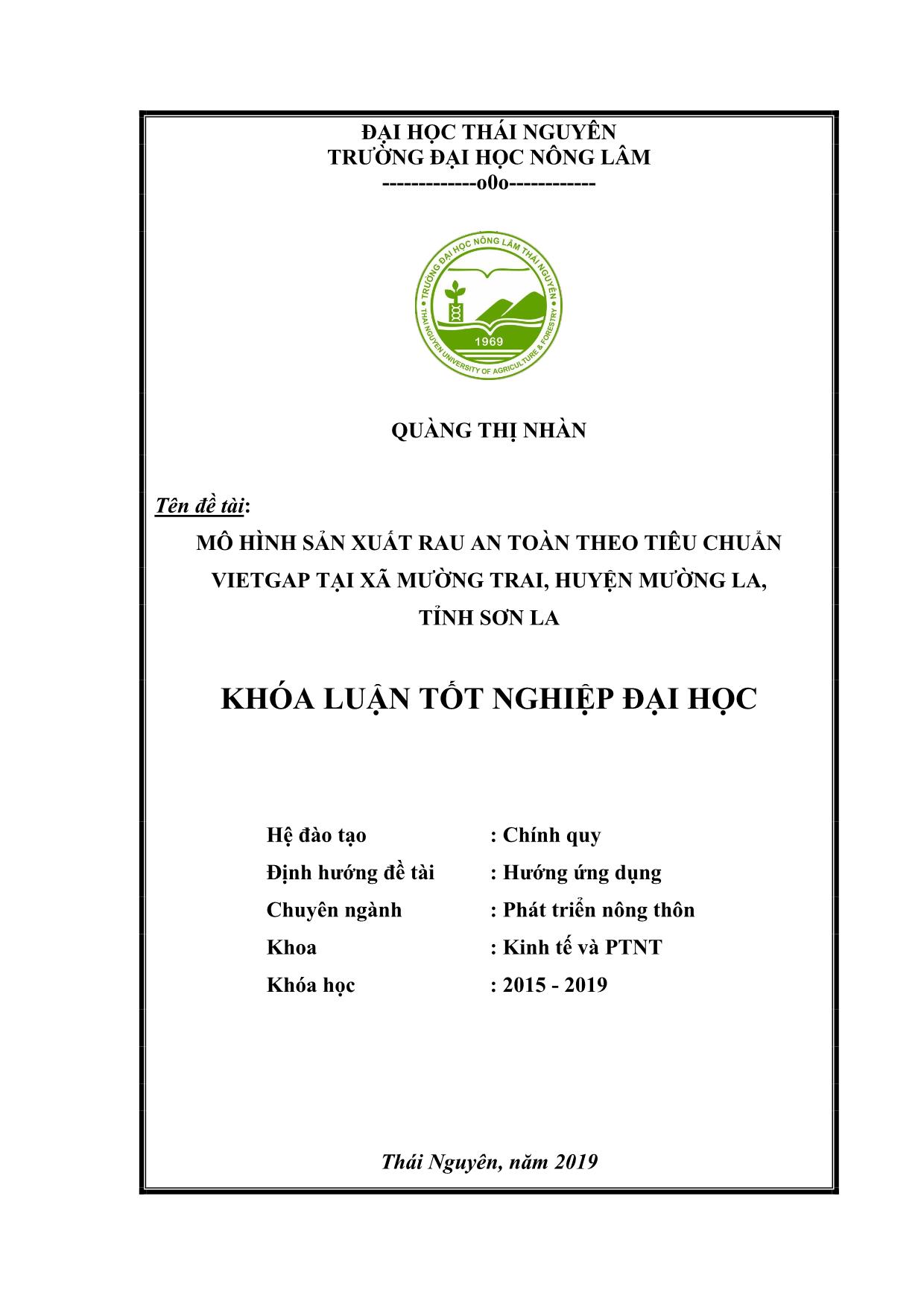 ĐẠI HỌC THÁI NGUYÊN
TRƯỜNG ĐẠI HỌC NÔNG LÂM
-------------o0o------------

TRƯỜNG ĐẠI HỌC NÔNG LÂM THÁI NGUYÊN
1969
THAI NGUYEN UNIVERSITY OF AGRICULTURE & FORESTRY

QUÀNG THỊ NHÀN

Tên đề tài:
MÔ HÌNH SẢN XUẤT RAU AN TOÀN THEO TIÊU CHUẨN VIETGAP TẠI XÃ MƯỜNG TRAI, HUYỆN MƯỜNG LA, TỈNH SƠN LA

KHÓA LUẬN TỐT NGHIỆP ĐẠI HỌC

Hệ đào tạo : Chính quy
Định hướng đề tài : Hướng ứng dụng
Chuyên ngành : Phát triển nông thôn
Khoa : Kinh tế và PTNT
Khóa học : 2015 - 2019

Thái Nguyên, năm 2019